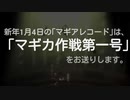 新年1月4日の「マギアレコード」は、
「マギカ作戦第一号」
をお送りします。